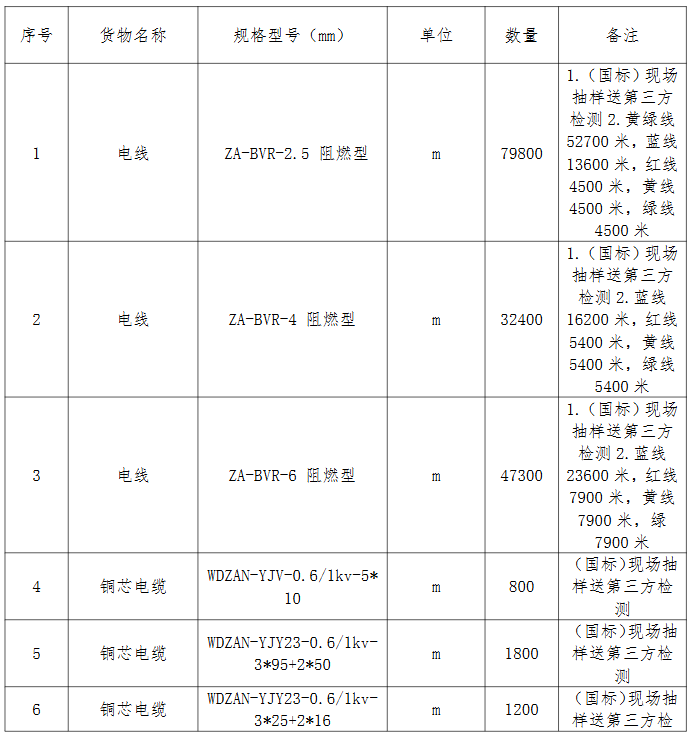 | 序号 | 货物名称 | 规格型号（mm） | 单位 | 数量 | 备注 |
|---|---|---|---|---|---|
| 1 | 电线 | ZA-BVR-2.5 阻燃型 | m | 79800 | 1.（国标）现场抽样送第三方检测 2.黄绿线 52700 米，蓝线 13600 米，红线 4500 米，黄线 4500 米，绿线 4500 米 |
| 2 | 电线 | ZA-BVR-4 阻燃型 | m | 32400 | 1.（国标）现场抽样送第三方检测 2.蓝线 16200 米，红线 5400 米，黄线 5400 米，绿线 5400 米 |
| 3 | 电线 | ZA-BVR-6 阻燃型 | m | 47300 | 1.（国标）现场抽样送第三方检测 2.蓝线 23600 米，红线 7900 米，黄线 7900 米，绿 7900 米 |
| 4 | 铜芯电缆 | WDZAN-YJV-0.6/1kv-5*10 | m | 800 | （国标）现场抽样送第三方检测 |
| 5 | 铜芯电缆 | WDZAN-YJY23-0.6/1kv-3*95+2*50 | m | 1800 | （国标）现场抽样送第三方检测 |
| 6 | 铜芯电缆 | WDZAN-YJY23-0.6/1kv-3*25+2*16 | m | 1200 | （国标）现场抽样送第三方检 |